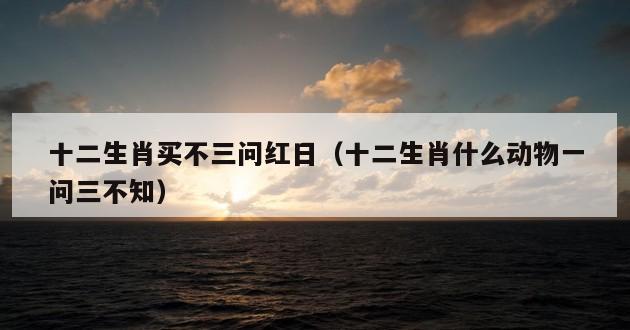 十二生肖买不三问红日（十二生肖什么动物一问三不知）